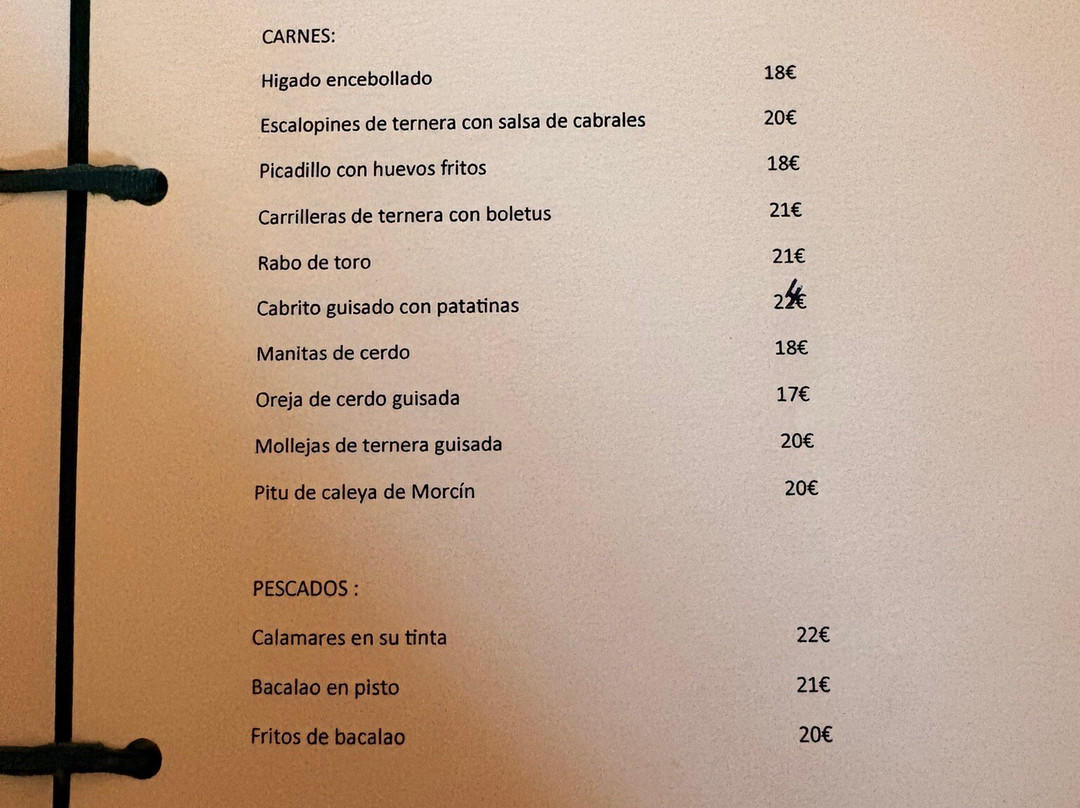 CARNES:

Higado encebollado 18€

Escalopines de ternera con salsa de cabrales 20€

Picadillo con huevos fritos 18€

Carrilleras de ternera con boletus 21€

Rabo de toro 21€

Cabrito guisado con patatinas 24€

Manitas de cerdo 18€

Oreja de cerdo guisada 17€

Mollejas de ternera guisada 20€

Pitu de caleya de Morcín 20€

PESCADOS :

Calamares en su tinta 22€

Bacalao en pisto 21€

Fritos de bacalao 20€